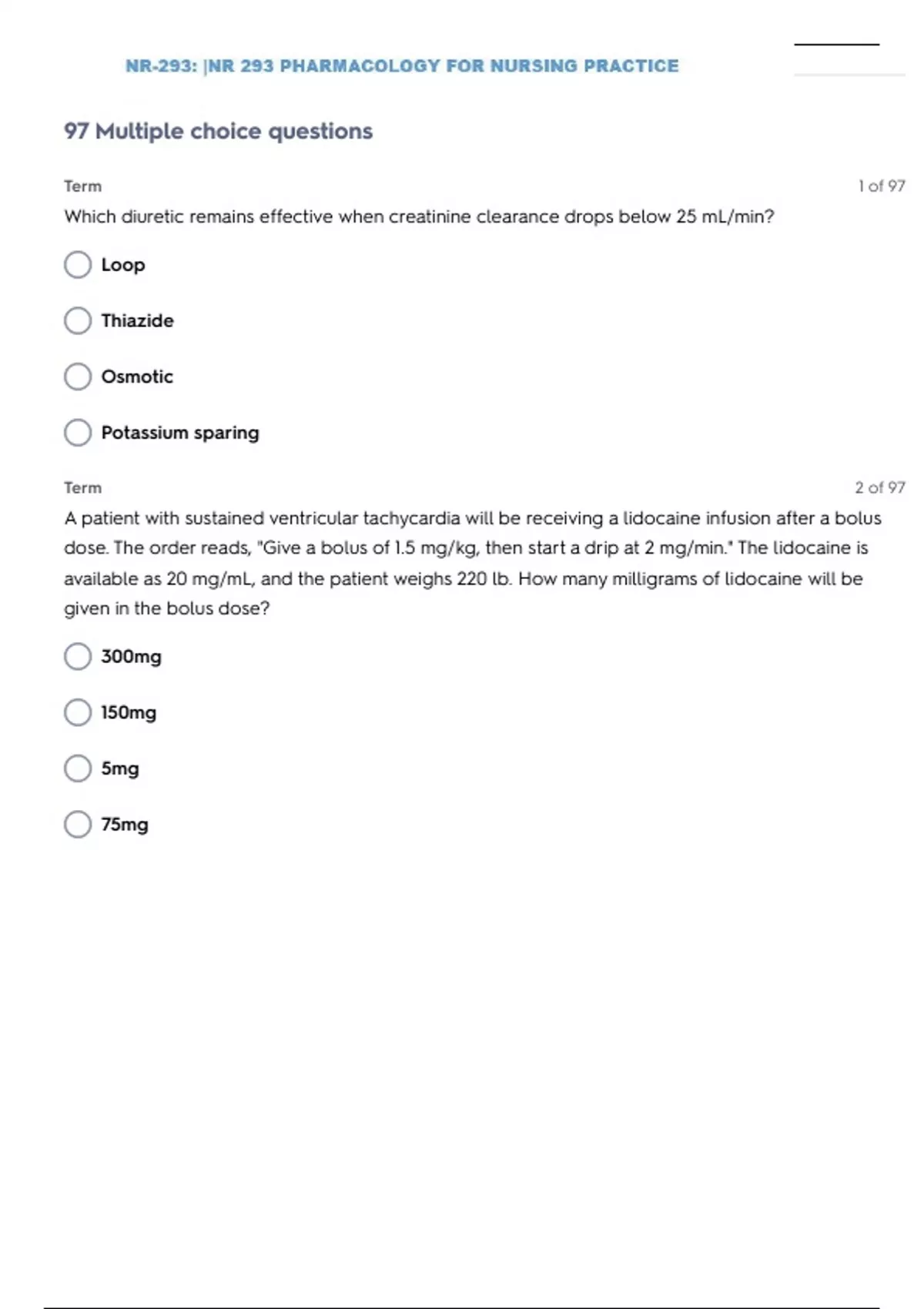 NR-293: |NR 293 PHARMACOLOGY FOR NURSING PRACTICE

97 Multiple choice questions

Term

1 of 97

Which diuretic remains effective when creatinine clearance drops below 25 mL/min?

Loop

Thiazide

Osmotic

Potassium sparing

Term

2 of 97

A patient with sustained ventricular tachycardia will be receiving a lidocaine infusion after a bolus dose. The order reads, "Give a bolus of 1.5 mg/kg, then start a drip at 2 mg/min." The lidocaine is available as 20 mg/mL, and the patient weighs 220 lb. How many milligrams of lidocaine will be given in the bolus dose?

300mg

150mg

5mg

75mg